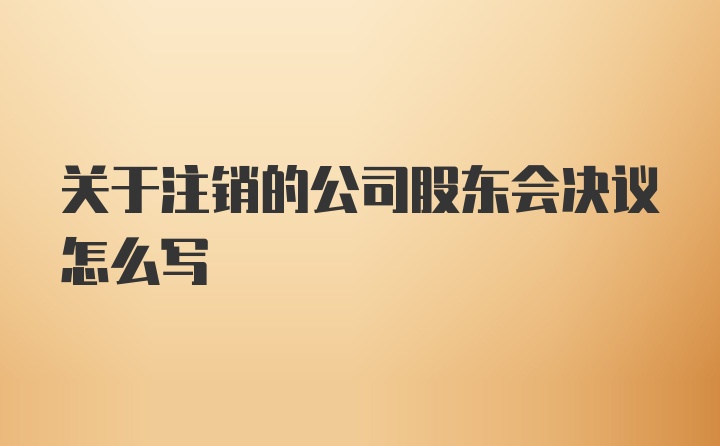 关于注销的公司股东会决议怎么写